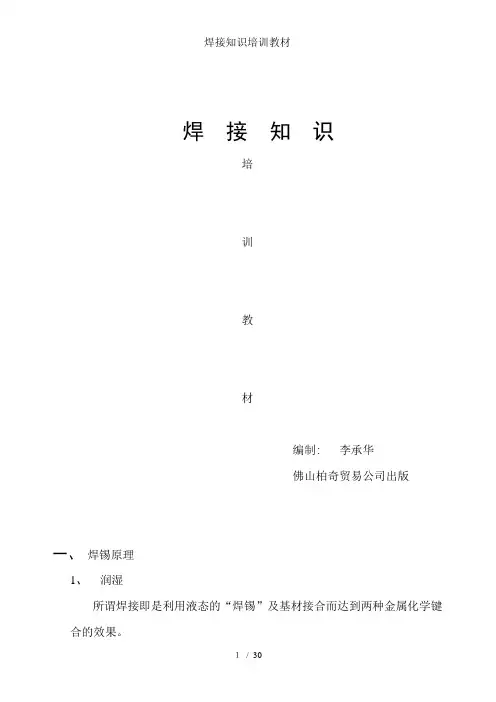 焊接知识培训教材

焊 接 知 识

培

训

教

材

编制: 李承华

佛山柏奇贸易公司出版

一、 焊锡原理

1、 润湿

所谓焊接即是利用液态的“焊锡”及基材接合而达到两种金属化学键合的效果。

1 / 30